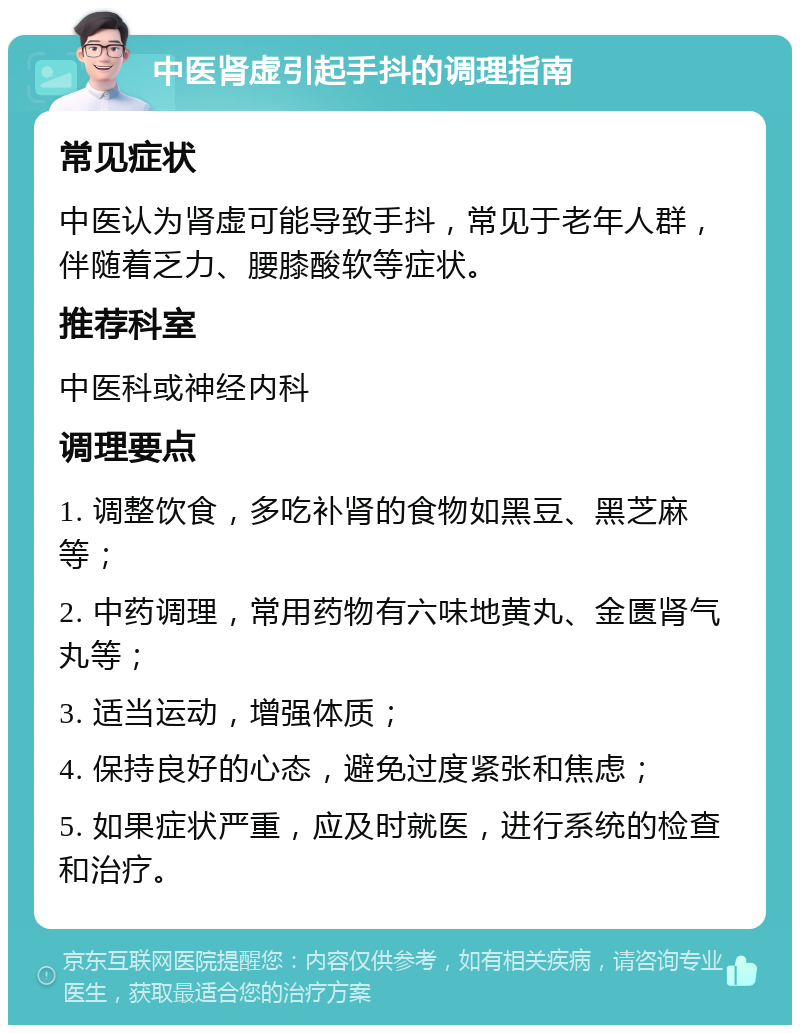 中医肾虚引起手抖的调理指南

常见症状

中医认为肾虚可能导致手抖，常见于老年人群，伴随着乏力、腰膝酸软等症状。

推荐科室

中医科或神经内科

调理要点

1. 调整饮食，多吃补肾的食物如黑豆、黑芝麻等；

2. 中药调理，常用药物有六味地黄丸、金匮肾气丸等；

3. 适当运动，增强体质；

4. 保持良好的心态，避免过度紧张和焦虑；

5. 如果症状严重，应及时就医，进行系统的检查和治疗。

京东互联网医院提醒您：内容仅供参考，如有相关疾病，请咨询专业医生，获取最适合您的治疗方案